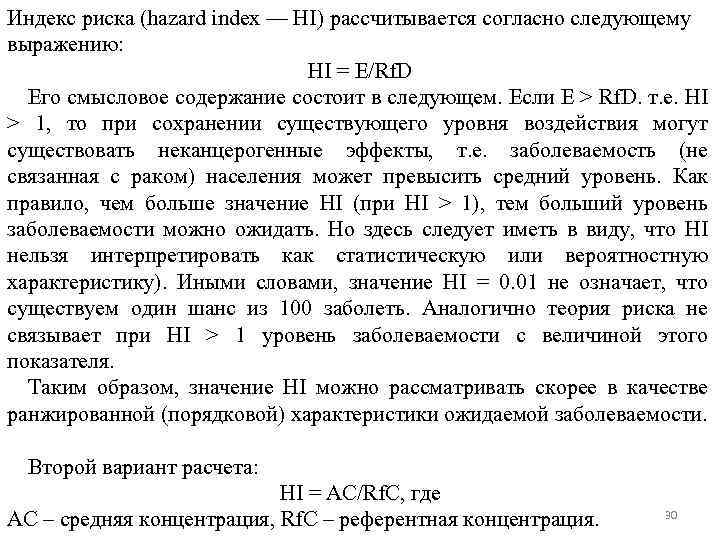 Индекс риска (hazard index — HI) рассчитывается согласно следующему выражению:

HI = E/RfD

Его смысловое содержание состоит в следующем. Если E > RfD. т.е. HI > 1, то при сохранении существующего уровня воздействия могут существовать неканцерогенные эффекты, т.е. заболеваемость (не связанная с раком) населения может превысить средний уровень. Как правило, чем больше значение HI (при HI > 1), тем больший уровень заболеваемости можно ожидать. Но здесь следует иметь в виду, что HI нельзя интерпретировать как статистическую или вероятностную характеристику). Иными словами, значение HI = 0.01 не означает, что существуем один шанс из 100 заболеть. Аналогично теория риска не связывает при HI > 1 уровень заболеваемости с величиной этого показателя.

Таким образом, значение HI можно рассматривать скорее в качестве ранжированной (порядковой) характеристики ожидаемой заболеваемости.

Второй вариант расчета:

HI = AC/RfC, где

AC – средняя концентрация, RfC – референтная концентрация.

30